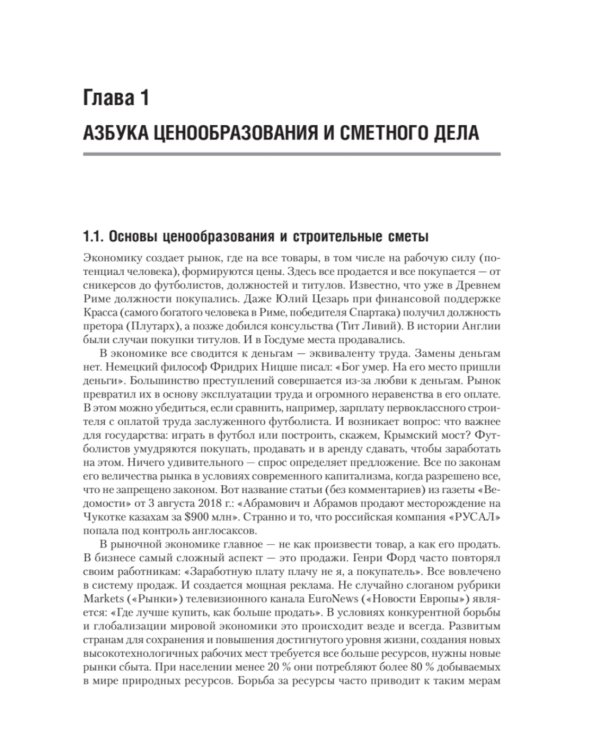 Глава 1

АЗБУКА ЦЕНООБРАЗОВАНИЯ И СМЕТНОГО ДЕЛА

1.1. Основы ценообразования и строительные сметы

Экономику создает рынок, где на все товары, в том числе на рабочую силу (потенциал человека), формируются цены. Здесь все продается и все покупается — от сникерсов до футболистов, должностей и титулов. Известно, что уже в Древнем Риме должности покупались. Даже Юлий Цезарь при финансовой поддержке Красса (самого богатого человека в Риме, победителя Спартака) получил должность претора (Плутарх), а позже добился консульства (Тит Ливий). В истории Англии были случаи покупки титулов. И в Госдуме места продавались.

В экономике все сводится к деньгам — эквиваленту труда. Замены деньгам нет. Немецкий философ Фридрих Ницше писал: «Бог умер. На его место пришли деньги». Большинство преступлений совершается из-за любви к деньгам. Рынок превратил их в основу эксплуатации труда и огромного неравенства в его оплате. В этом можно убедиться, если сравнить, например, зарплату первоклассного строителя с оплатой труда заслуженного футболиста. И возникает вопрос: что важнее для государства: играть в футбол или построить, скажем, Крымский мост? Футболистов умудряются покупать, продавать и в аренду сдавать, чтобы заработать на этом. Ничего удивительного — спрос определяет предложение. Все по законам его величества рынка в условиях современного капитализма, когда разрешено все, что не запрещено законом. Вот название статьи (без комментариев) из газеты «Ведомости» от 3 августа 2018 г.: «Абрамович и Абрамов продают месторождение на Чукотке казахам за $900 млн». Странно и то, что российская компания «РУСАЛ» попала под контроль англосаксов.

В рыночной экономике главное — не как произвести товар, а как его продать. В бизнесе самый сложный аспект — это продажи. Генри Форд часто повторял своим работникам: «Заработную плату плачу не я, а покупатель». Все вовлечено в систему продаж. И создается мощная реклама. Не случайно слоганом рубрики Markets («Рынки») телевизионного канала EuroNews («Новости Европы») является: «Где лучше купить, как больше продать». В условиях конкурентной борьбы и глобализации мировой экономики это происходит везде и всегда. Развитым странам для сохранения и повышения достигнутого уровня жизни, создания новых высокотехнологичных рабочих мест требуется все больше ресурсов, нужны новые рынки сбыта. При населении менее 20 % они потребляют более 80 % добываемых в мире природных ресурсов. Борьба за ресурсы часто приводит к таким мерам